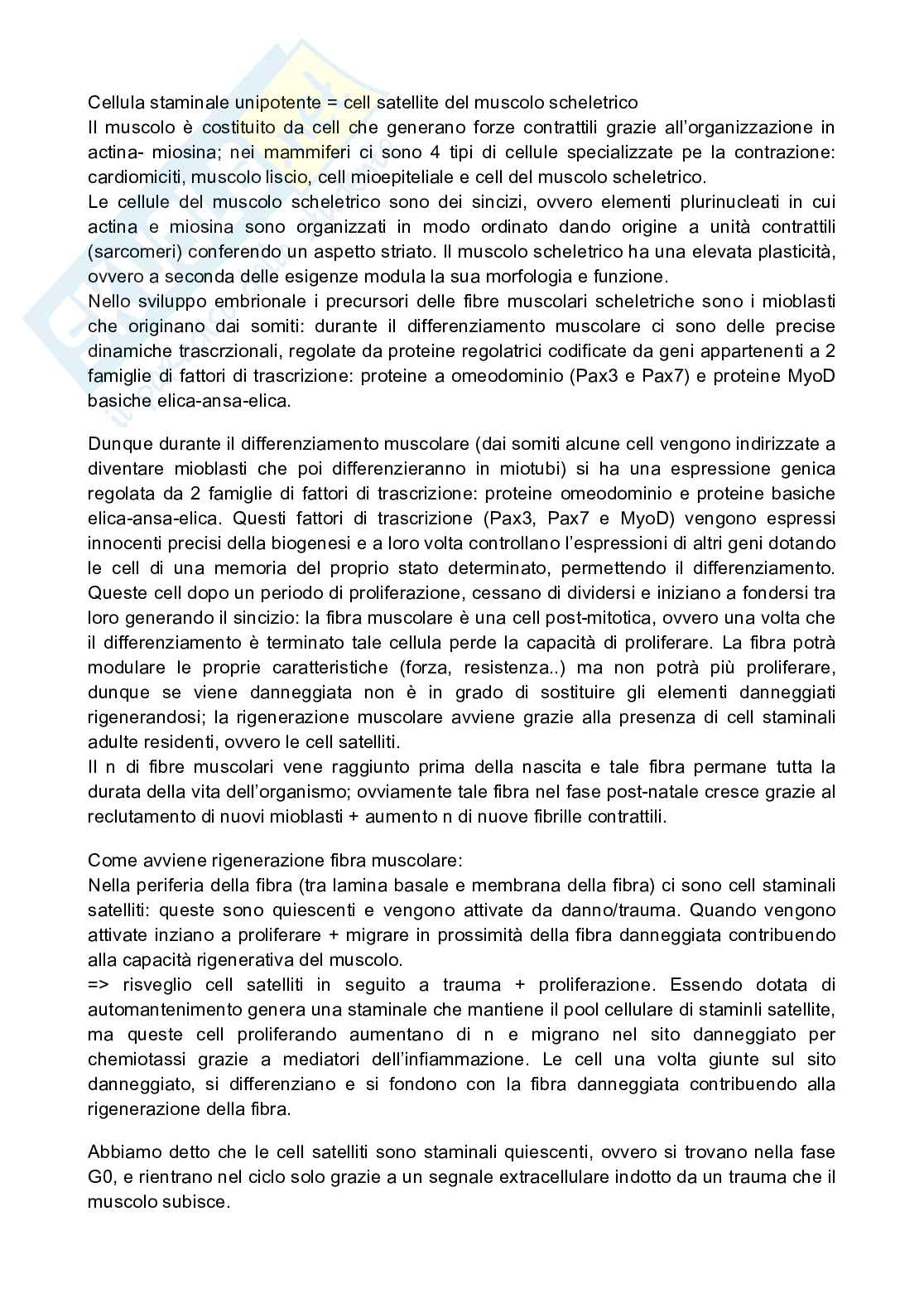 Cellula staminale unipotente = cell satellite del muscolo scheletrico
Il muscolo è costituito da cell che generano forze contrattili grazie all'organizzazione in actina- miosina; nei mammiferi ci sono 4 tipi di cellule specializzate pe la contrazione: cardiomiciti, muscolo liscio, cell mioepiteliale e cell del muscolo scheletrico.
Le cellule del muscolo scheletrico sono dei sincizi, ovvero elementi plurinucleati in cui actina e miosina sono organizzati in modo ordinato dando origine a unità contrattili (sarcomeri) conferendo un aspetto striato. Il muscolo scheletrico ha una elevata plasticità, ovvero a seconda delle esigenze modula la sua morfologia e funzione.
Nello sviluppo embrionale i precursori delle fibre muscolari scheletriche sono i mioblasti che originano dai somiti: durante il differenziamento muscolare ci sono delle precise dinamiche trascrzionali, regolate da proteine regolatrici codificate da geni appartenenti a 2 famiglie di fattori di trascrizione: proteine a omeodominio (Pax3 e Pax7) e proteine MyoD basiche elica-ansa-elica.

Dunque durante il differenziamento muscolare (dai somiti alcune cell vengono indirizzate a diventare mioblasti che poi differenzieranno in miotubi) si ha una espressione genica regolata da 2 famiglie di fattori di trascrizione: proteine omeodominio e proteine basiche elica-ansa-elica. Questi fattori di trascrizione (Pax3, Pax7 e MyoD) vengono espressi innocenti precisi della biogenesi e a loro volta controllano l'espressioni di altri geni dotando le cell di una memoria del proprio stato determinato, permettendo il differenziamento. Queste cell dopo un periodo di proliferazione, cessano di dividersi e iniziano a fondersi tra loro generando il sincizio: la fibra muscolare è una cell post-mitotica, ovvero una volta che il differenziamento è terminato tale cellula perde la capacità di proliferare. La fibra potrà modulare le proprie caratteristiche (forza, resistenza..) ma non potrà più proliferare, dunque se viene danneggiata non è in grado di sostituire gli elementi danneggiati rigenerandosi; la rigenerazione muscolare avviene grazie alla presenza di cell staminali adulte residenti, ovvero le cell satelliti.
Il n di fibre muscolari vene raggiunto prima della nascita e tale fibra permane tutta la durata della vita dell'organismo; ovviamente tale fibra nel fase post-natale cresce grazie al reclutamento di nuovi mioblasti + aumento n di nuove fibrille contrattili.

Come avviene rigenerazione fibra muscolare:
Nella periferia della fibra (tra lamina basale e membrana della fibra) ci sono cell staminali satelliti: queste sono quiescenti e vengono attivate da danno/trauma. Quando vengono attivate inziano a proliferare + migrare in prossimità della fibra danneggiata contribuendo alla capacità rigenerativa del muscolo.
=> risveglio cell satelliti in seguito a trauma + proliferazione. Essendo dotata di automantenimento genera una staminale che mantiene il pool cellulare di staminli satellite, ma queste cell proliferando aumentano di n e migrano nel sito danneggiato per chemiotassi grazie a mediatori dell'infiammazione. Le cell una volta giunte sul sito danneggiato, si differenziano e si fondono con la fibra danneggiata contribuendo alla rigenerazione della fibra.

Abbiamo detto che le cell satelliti sono staminali quiescenti, ovvero si trovano nella fase G0, e rientrano nel ciclo solo grazie a un segnale extracellulare indotto da un trauma che il muscolo subisce.